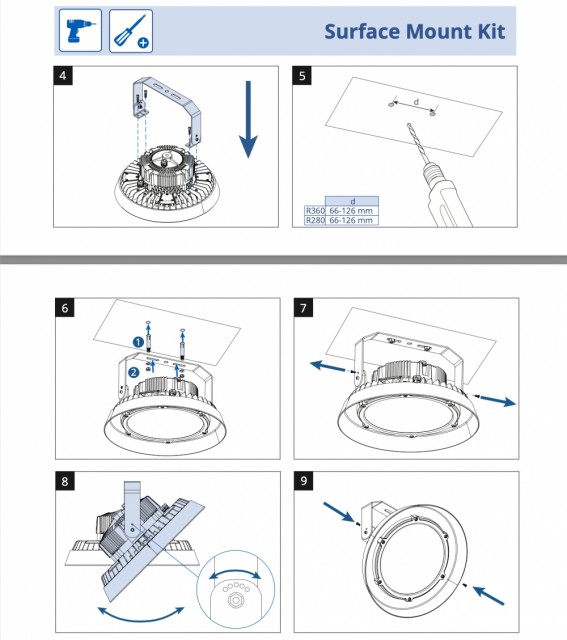 Surface Mount Kit

4

5

d

| | d |
|---|---|
| R360 | 66-126 mm |
| R280 | 66-126 mm |

6

1

2

7

8

9